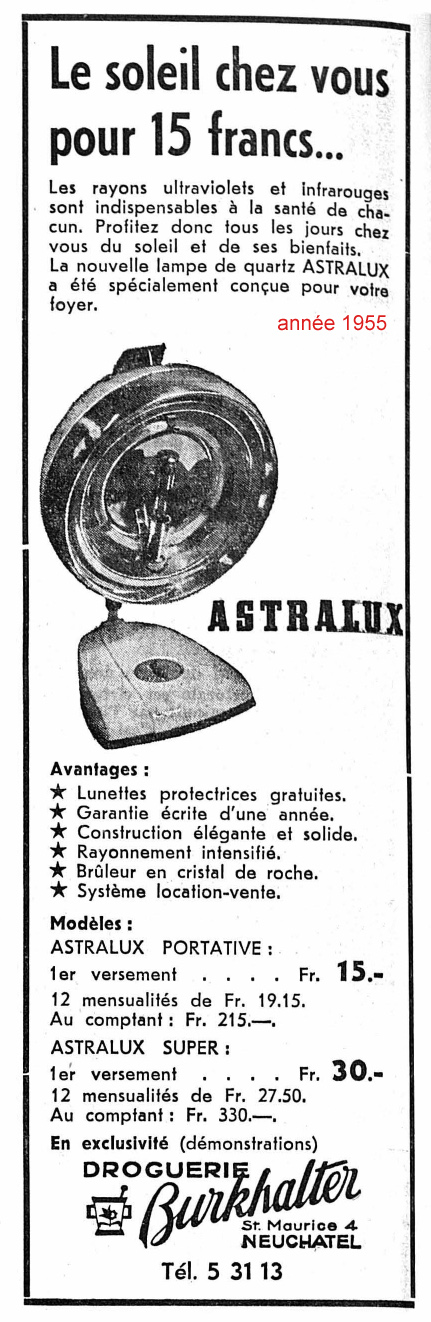 Le soleil chez vous pour 15 francs...

Les rayons ultraviolets et infrarouges sont indispensables à la santé de chacun. Profitez donc tous les jours chez vous du soleil et de ses bienfaits. La nouvelle lampe de quartz ASTRALUX a été spécialement conçue pour votre foyer.

année 1955

ASTRALUX

Avantages :
★ Lunettes protectrices gratuites.
★ Garantie écrite d'une année.
★ Construction élégante et solide.
★ Rayonnement intensifié.
★ Brûleur en cristal de roche.
★ Système location-vente.

Modèles :
ASTRALUX PORTATIVE :
1er versement . . . . Fr. 15.-
12 mensualités de Fr. 19.15.
Au comptant : Fr. 215.—.
ASTRALUX SUPER :
1er versement . . . . Fr. 30.-
12 mensualités de Fr. 27.50.
Au comptant : Fr. 330.—.

En exclusivité (démonstrations)
DROGUERIE Burkhalter
St. Maurice 4
NEUCHATEL
Tél. 5 31 13